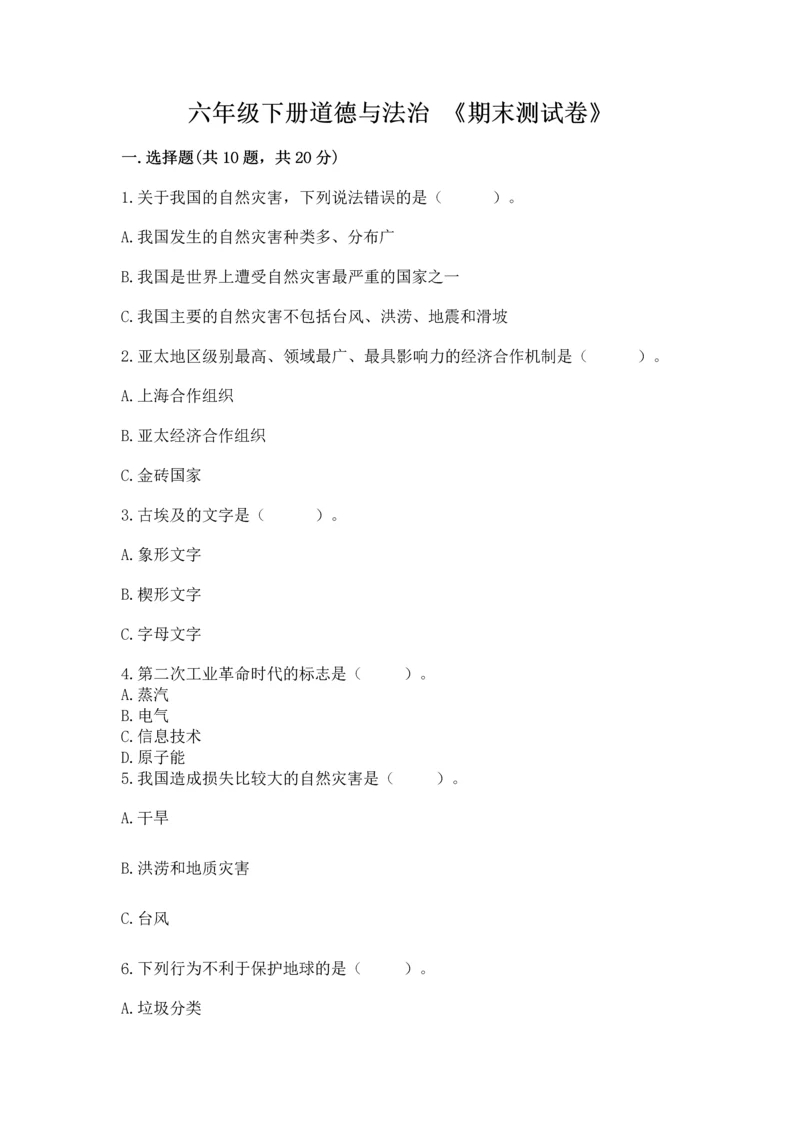 六年级下册道德与法治 《期末测试卷》

一.选择题(共10题，共20分)

1.关于我国的自然灾害，下列说法错误的是（　　）。

A.我国发生的自然灾害种类多、分布广

B.我国是世界上遭受自然灾害最严重的国家之一

C.我国主要的自然灾害不包括台风、洪涝、地震和滑坡

2.亚太地区级别最高、领域最广、最具影响力的经济合作机制是（　　）。

A.上海合作组织

B.亚太经济合作组织

C.金砖国家

3.古埃及的文字是（　　）。

A.象形文字

B.楔形文字

C.字母文字

4.第二次工业革命时代的标志是（　　）。
A.蒸汽
B.电气
C.信息技术
D.原子能
5.我国造成损失比较大的自然灾害是（　　）。

A.干旱

B.洪涝和地质灾害

C.台风

6.下列行为不利于保护地球的是（　　）。

A.垃圾分类